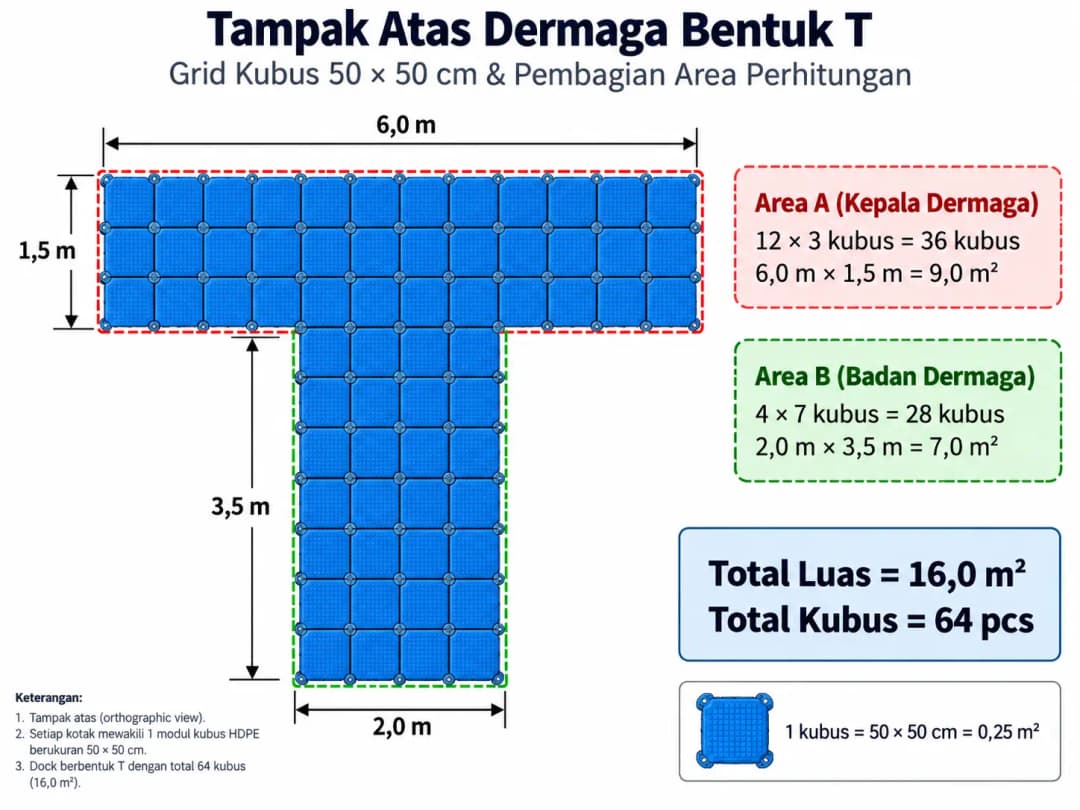 Tampak Atas Dermaga Bentuk T

Grid Kubus 50 × 50 cm & Pembagian Area Perhitungan

6,0 m

1,5 m

3,5 m

2,0 m

Area A (Kepala Dermaga)
12 × 3 kubus = 36 kubus
6,0 m × 1,5 m = 9,0 m²

Area B (Badan Dermaga)
4 × 7 kubus = 28 kubus
2,0 m × 3,5 m = 7,0 m²

Total Luas = 16,0 m²
Total Kubus = 64 pcs

1 kubus = 50 × 50 cm = 0,25 m²

Keterangan:
1. Tampak atas (orthographic view).
2. Setiap kotak mewakili 1 modul kubus HDPE berukuran 50 × 50 cm.
3. Dock berbentuk T dengan total 64 kubus (16,0 m²).